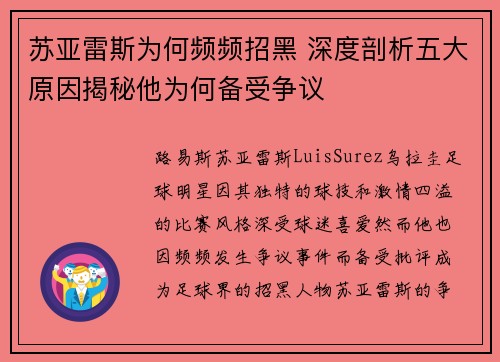 苏亚雷斯为何频频招黑 深度剖析五大原因揭秘他为何备受争议

路易斯苏亚雷斯LuisSurez乌拉圭足球明星因其独特的球技和激情四溢的比赛风格深受球迷喜爱然而他也因频频发生争议事件而备受批评成为足球界的招黑人物苏亚雷斯的争